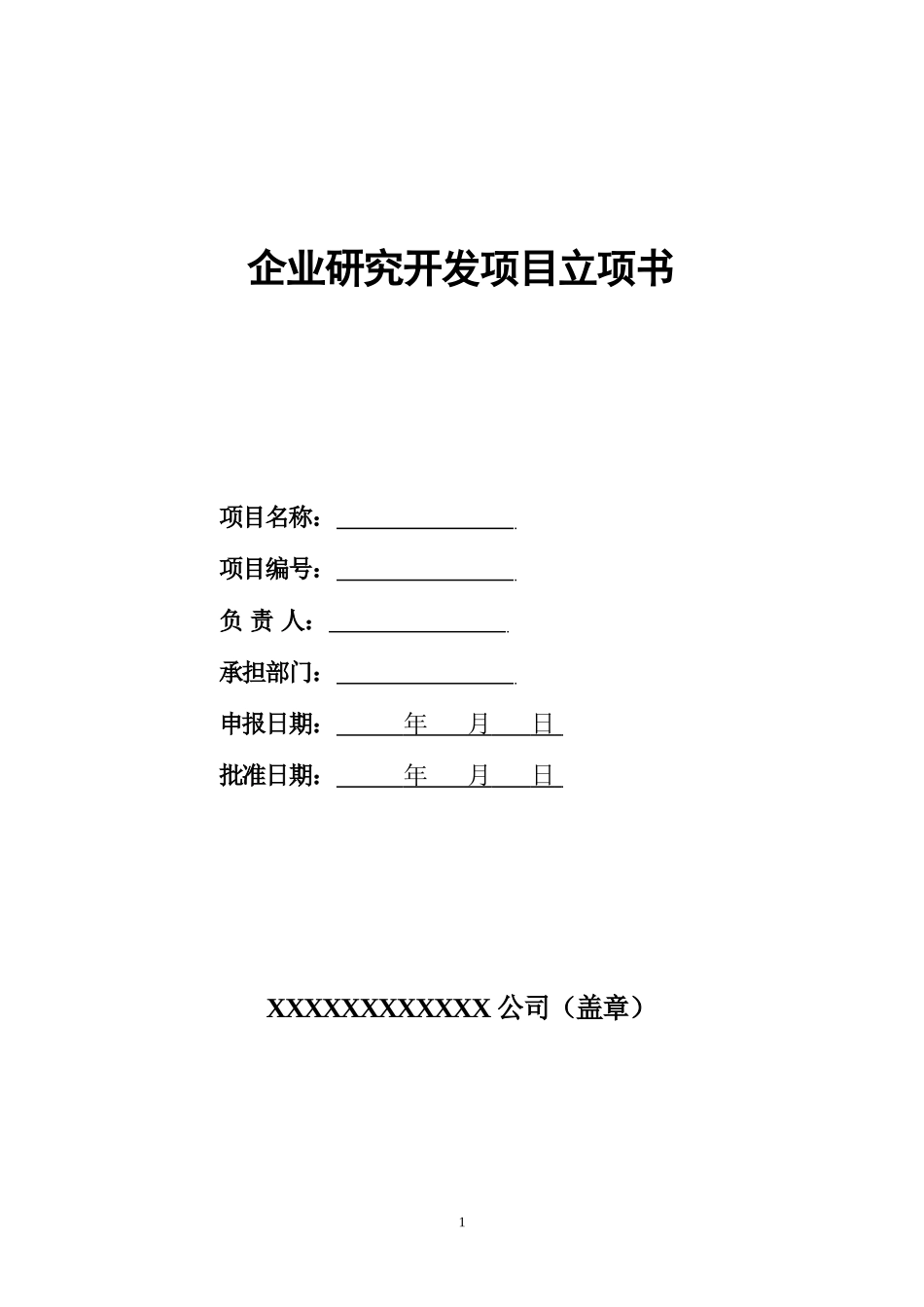 企业研究开发项目立项书

项目名称：

项目编号：

负 责 人：

承担部门：

申报日期： 年 月 日

批准日期： 年 月 日

XXXXXXXXXXXX 公司（盖章）

1